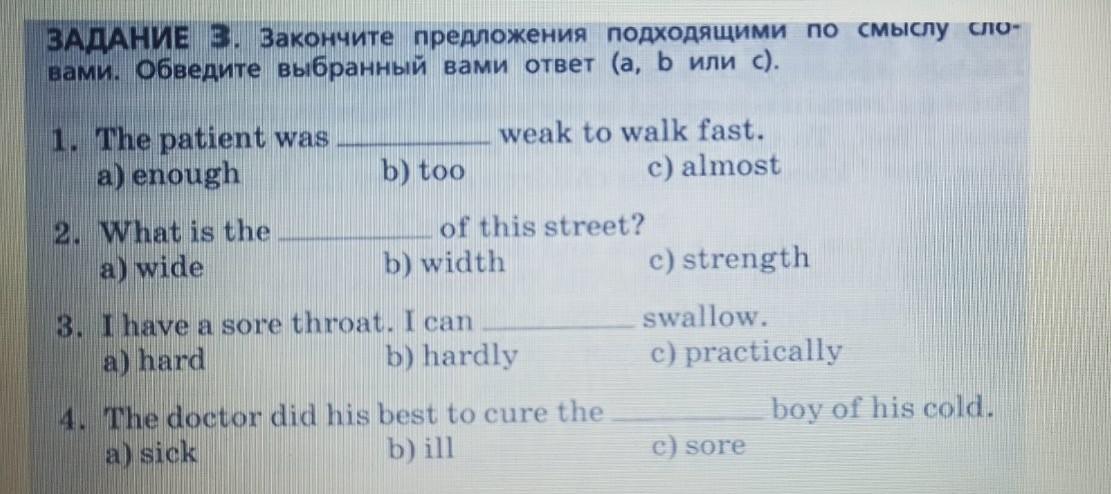 ЗАДАНИЕ 3. Закончите предложения подходящими по смыслу словами. Обведите выбранный вами ответ (a, b или c).

1. The patient was ____ weak to walk fast.
a) enough b) too c) almost

2. What is the ____ of this street?
a) wide b) width c) strength

3. I have a sore throat. I can ____ swallow.
a) hard b) hardly c) practically

4. The doctor did his best to cure the ____ boy of his cold.
a) sick b) ill c) sore